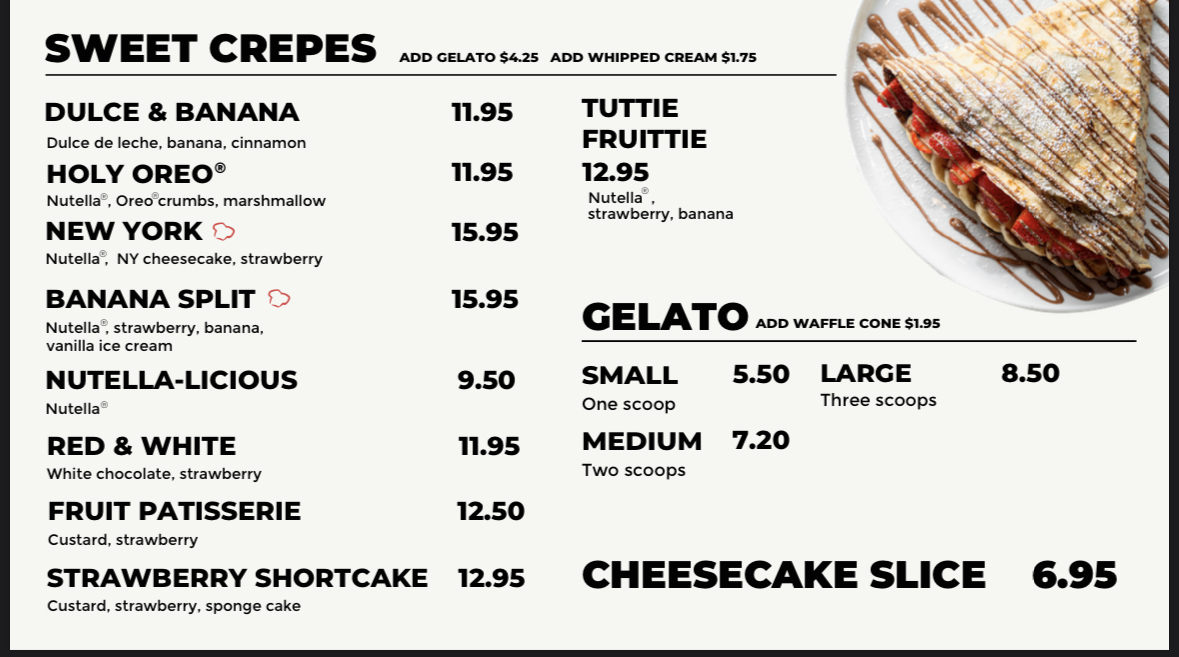 SWEET CREPES ADD GELATO $4.25 ADD WHIPPED CREAM $1.75

DULCE & BANANA 11.95
Dulce de leche, banana, cinnamon

HOLY OREO® 11.95
Nutella®, Oreo® crumbs, marshmallow

NEW YORK 15.95
Nutella®, NY cheesecake, strawberry

BANANA SPLIT 15.95
Nutella®, strawberry, banana, vanilla ice cream

NUTELLA-LICIOUS 9.50
Nutella®

RED & WHITE 11.95
White chocolate, strawberry

FRUIT PATISSERIE 12.50
Custard, strawberry

STRAWBERRY SHORTCAKE 12.95
Custard, strawberry, sponge cake

TUTTIE FRUITTIE
12.95
Nutella®, strawberry, banana

GELATO ADD WAFFLE CONE $1.95

SMALL 5.50
One scoop

MEDIUM 7.20
Two scoops

LARGE 8.50
Three scoops

CHEESECAKE SLICE 6.95